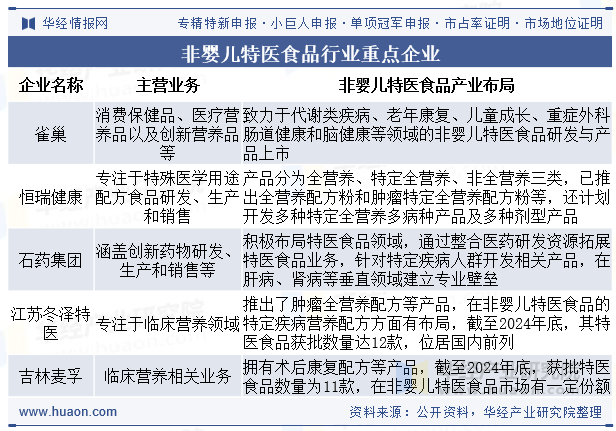 华经情报网　专精特新申报 · 小巨人申报 · 单项冠军申报 · 市占率证明 · 市场地位证明

非婴儿特医食品行业重点企业

| 企业名称 | 主营业务 | 非婴儿特医食品产业布局 |
|---|---|---|
| 雀巢 | 消费保健品、医疗营养品以及创新营养品等 | 致力于代谢类疾病、老年康复、儿童成长、重症外科肠道健康和脑健康等领域的非婴儿特医食品研发与产品上市 |
| 恒瑞健康 | 专注于特殊医学用途配方食品研发、生产和销售 | 产品分为全营养、特定全营养、非全营养三类，已推出全营养配方粉和肿瘤特定全营养配方粉等，还计划开发多种特定全营养多病种产品及多种剂型产品 |
| 石药集团 | 涵盖创新药物研发、生产和销售等 | 积极布局特医食品领域，通过整合医药研发资源拓展特医食品业务，针对特定疾病人群开发相关产品，在肝病、肾病等垂直领域建立专业壁垒 |
| 江苏冬泽特医 | 专注于临床营养领域 | 推出了肿瘤全营养配方等产品，在非婴儿特医食品的特定疾病营养配方方面有布局，截至2024年底，其特医食品获批数量达12款，位居国内前列 |
| 吉林麦孚 | 临床营养相关业务 | 拥有术后康复配方等产品，截至2024年底，获批特医食品数量为11款，在非婴儿特医食品市场有一定份额 |

www.huaon.com　资料来源：公开资料，华经产业研究院整理